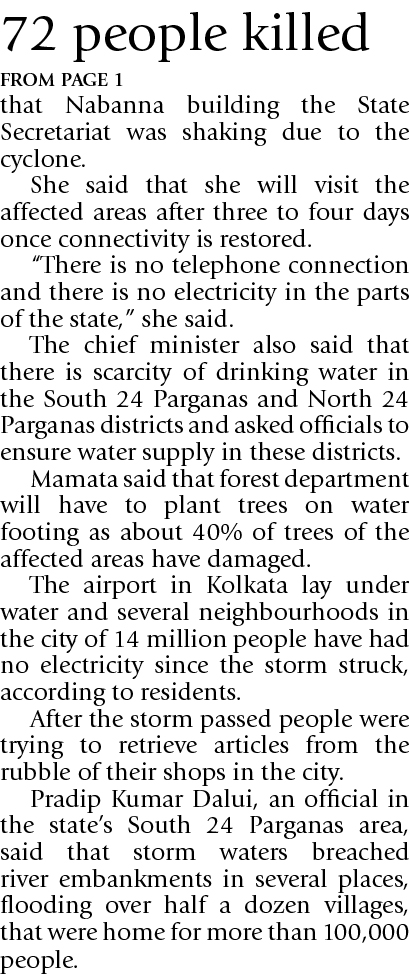 72 people killed

FROM PAGE 1

that Nabanna building the State Secretariat was shaking due to the cyclone.

She said that she will visit the affected areas after three to four days once connectivity is restored.

"There is no telephone connection and there is no electricity in the parts of the state," she said.

The chief minister also said that there is scarcity of drinking water in the South 24 Parganas and North 24 Parganas districts and asked officials to ensure water supply in these districts.

Mamata said that forest department will have to plant trees on water footing as about 40% of trees of the affected areas have damaged.

The airport in Kolkata lay under water and several neighbourhoods in the city of 14 million people have had no electricity since the storm struck, according to residents.

After the storm passed people were trying to retrieve articles from the rubble of their shops in the city.

Pradip Kumar Dalui, an official in the state's South 24 Parganas area, said that storm waters breached river embankments in several places, flooding over half a dozen villages, that were home for more than 100,000 people.